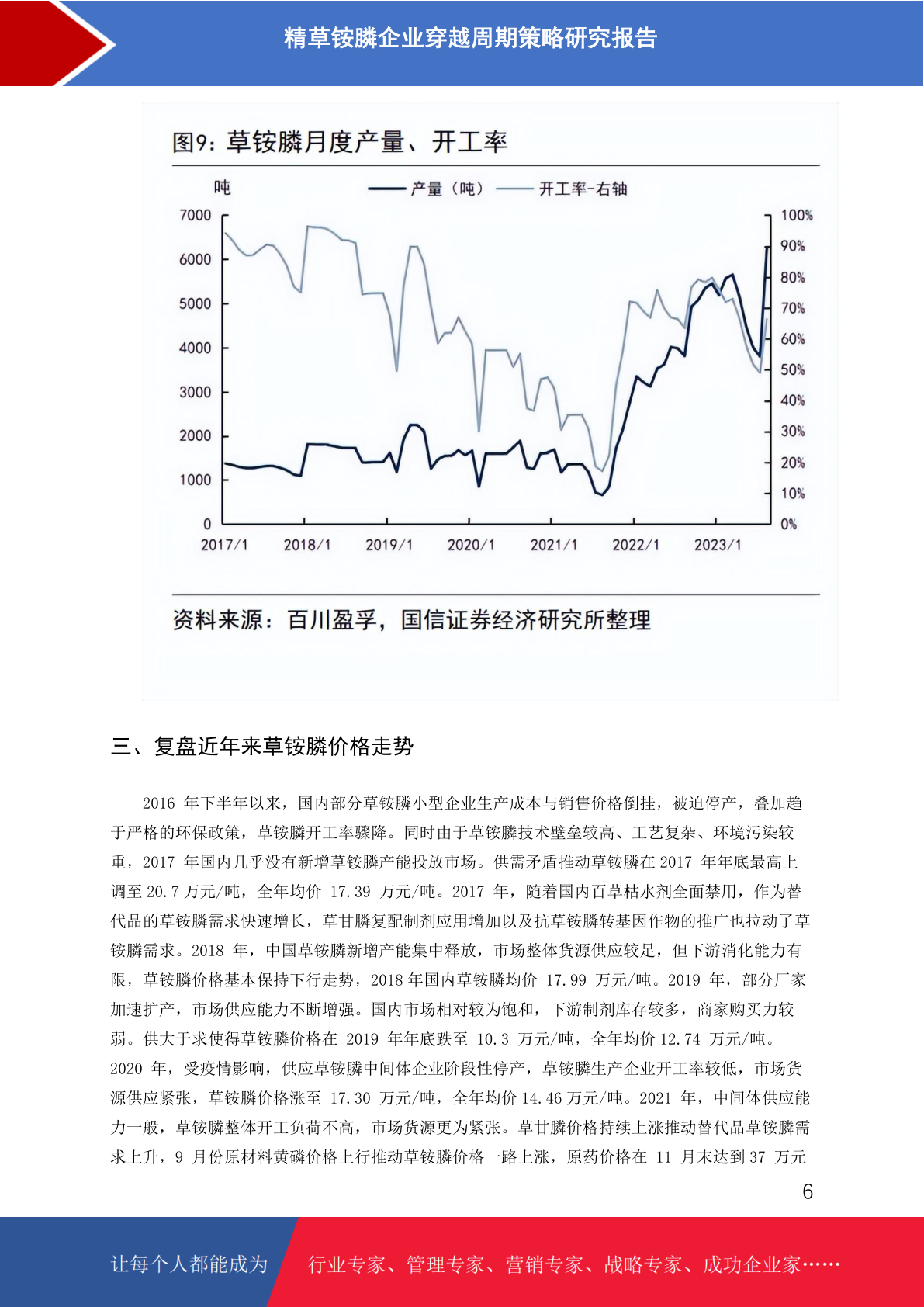 精草铵膦企业穿越周期策略研究报告

图9：草铵膦月度产量、开工率

吨 产量（吨） 开工率-右轴

7000
6000
5000
4000
3000
2000
1000
0

100%
90%
80%
70%
60%
50%
40%
30%
20%
10%
0%

2017/1 2018/1 2019/1 2020/1 2021/1 2022/1 2023/1

资料来源：百川盈孚，国信证券经济研究所整理

三、复盘近年来草铵膦价格走势

2016 年下半年以来，国内部分草铵膦小型企业生产成本与销售价格倒挂，被迫停产，叠加趋于严格的环保政策，草铵膦开工率骤降。同时由于草铵膦技术壁垒较高、工艺复杂、环境污染较重，2017 年国内几乎没有新增草铵膦产能投放市场。供需矛盾推动草铵膦在 2017 年年底最高上调至 20.7 万元/吨，全年均价 17.39 万元/吨。2017 年，随着国内百草枯水剂全面禁用，作为替代品的草铵膦需求快速增长，草甘膦复配制剂应用增加以及抗草铵膦转基因作物的推广也拉动了草铵膦需求。2018 年，中国草铵膦新增产能集中释放，市场整体货源供应较足，但下游消化能力有限，草铵膦价格基本保持下行走势，2018 年国内草铵膦均价 17.99 万元/吨。2019 年，部分厂家加速扩产，市场供应能力不断增强。国内市场相对较为饱和，下游制剂库存较多，商家购买力较弱。供大于求使得草铵膦价格在 2019 年年底跌至 10.3 万元/吨，全年均价 12.74 万元/吨。2020 年，受疫情影响，供应草铵膦中间体企业阶段性停产，草铵膦生产企业开工率较低，市场货源供应紧张，草铵膦价格涨至 17.30 万元/吨，全年均价 14.46 万元/吨。2021 年，中间体供应能力一般，草铵膦整体开工负荷不高，市场货源更为紧张。草甘膦价格持续上涨推动替代品草铵膦需求上升，9 月份原材料黄磷价格上行推动草铵膦价格一路上涨，原药价格在 11 月末达到 37 万元

6

让每个人都能成为 行业专家、管理专家、营销专家、战略专家、成功企业家……